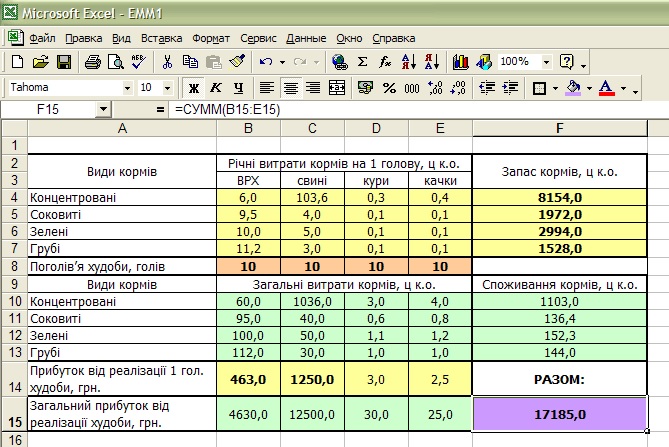 Microsoft Excel - EMM1

Файл Правка Вид Вставка Формат Сервис Данные Окно Справка

100%

Tahoma 10 Ж К Ч % 000

F15 = =СУММ(B15:E15)

| | A | B | C | D | E | F |
|---|---|---|---|---|---|---|
| 1 | | | | | | |
| 2 | Види кормів | Річні витрати кормів на 1 голову, ц к.о. | | | | Запас кормів, ц к.о. |
| 3 | | ВРХ | свині | кури | качки | |
| 4 | Концентровані | 6,0 | 103,6 | 0,3 | 0,4 | 8154,0 |
| 5 | Соковиті | 9,5 | 4,0 | 0,1 | 0,1 | 1972,0 |
| 6 | Зелені | 10,0 | 5,0 | 0,1 | 0,1 | 2994,0 |
| 7 | Грубі | 11,2 | 3,0 | 0,1 | 0,1 | 1528,0 |
| 8 | Поголів'я худоби, голів | 10 | 10 | 10 | 10 | |
| 9 | Види кормів | Загальні витрати кормів, ц к.о. | | | | Споживання кормів, ц к.о. |
| 10 | Концентровані | 60,0 | 1036,0 | 3,0 | 4,0 | 1103,0 |
| 11 | Соковиті | 95,0 | 40,0 | 0,6 | 0,8 | 136,4 |
| 12 | Зелені | 100,0 | 50,0 | 1,1 | 1,2 | 152,3 |
| 13 | Грубі | 112,0 | 30,0 | 1,0 | 1,0 | 144,0 |
| 14 | Прибуток від реалізації 1 гол. худоби, грн. | 463,0 | 1250,0 | 3,0 | 2,5 | РАЗОМ: |
| 15 | Загальний прибуток від реалізації худоби, грн. | 4630,0 | 12500,0 | 30,0 | 25,0 | 17185,0 |
| 16 | | | | | | |